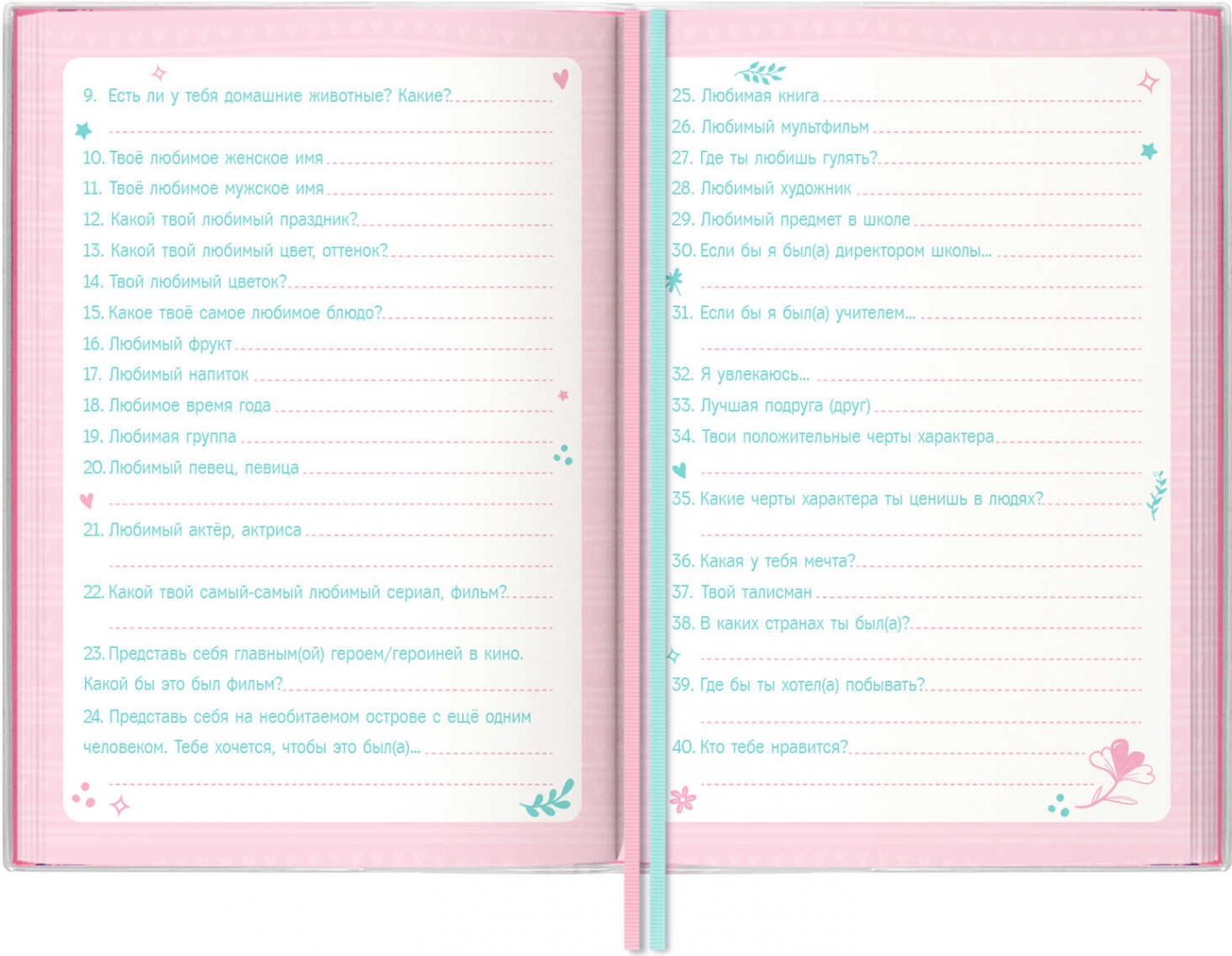 9. Есть ли у тебя домашние животные? Какие?

10. Твоё любимое женское имя

11. Твоё любимое мужское имя

12. Какой твой любимый праздник?

13. Какой твой любимый цвет, оттенок?

14. Твой любимый цветок?

15. Какое твоё самое любимое блюдо?

16. Любимый фрукт

17. Любимый напиток

18. Любимое время года

19. Любимая группа

20. Любимый певец, певица

21. Любимый актёр, актриса

22. Какой твой самый-самый любимый сериал, фильм?

23. Представь себя главным(ой) героем/героиней в кино. Какой бы это был фильм?

24. Представь себя на необитаемом острове с ещё одним человеком. Тебе хочется, чтобы это был(а)...

25. Любимая книга

26. Любимый мультфильм

27. Где ты любишь гулять?

28. Любимый художник

29. Любимый предмет в школе

30. Если бы я был(а) директором школы...

31. Если бы я был(а) учителем...

32. Я увлекаюсь...

33. Лучшая подруга (друг)

34. Твои положительные черты характера

35. Какие черты характера ты ценишь в людях?

36. Какая у тебя мечта?

37. Твой талисман

38. В каких странах ты был(а)?

39. Где бы ты хотел(а) побывать?

40. Кто тебе нравится?